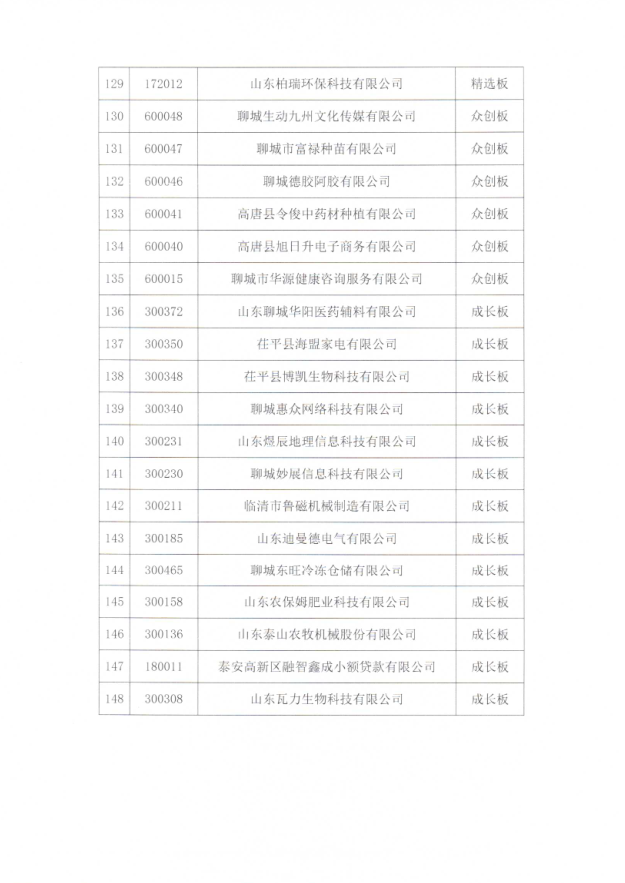 | 129 | 172012 | 山东柏瑞环保科技有限公司 | 精选板 |
|---|---|---|---|
| 130 | 600048 | 聊城生动九州文化传媒有限公司 | 众创板 |
| 131 | 600047 | 聊城市富禄种苗有限公司 | 众创板 |
| 132 | 600046 | 聊城德胶阿胶有限公司 | 众创板 |
| 133 | 600041 | 高唐县令俊中药材种植有限公司 | 众创板 |
| 134 | 600040 | 高唐县旭日升电子商务有限公司 | 众创板 |
| 135 | 600015 | 聊城市华源健康咨询服务有限公司 | 众创板 |
| 136 | 300372 | 山东聊城华阳医药辅料有限公司 | 成长板 |
| 137 | 300350 | 茌平县海盟家电有限公司 | 成长板 |
| 138 | 300348 | 茌平县博凯生物科技有限公司 | 成长板 |
| 139 | 300340 | 聊城惠众网络科技有限公司 | 成长板 |
| 140 | 300231 | 山东煜辰地理信息科技有限公司 | 成长板 |
| 141 | 300230 | 聊城妙展信息科技有限公司 | 成长板 |
| 142 | 300211 | 临清市鲁磁机械制造有限公司 | 成长板 |
| 143 | 300185 | 山东迪曼德电气有限公司 | 成长板 |
| 144 | 300465 | 聊城东旺冷冻仓储有限公司 | 成长板 |
| 145 | 300158 | 山东农保姆肥业科技有限公司 | 成长板 |
| 146 | 300136 | 山东泰山农牧机械股份有限公司 | 成长板 |
| 147 | 180011 | 泰安高新区融智鑫成小额贷款有限公司 | 成长板 |
| 148 | 300308 | 山东瓦力生物科技有限公司 | 成长板 |